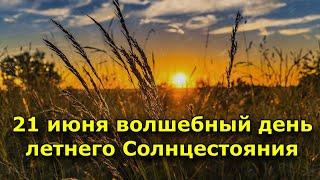 21 июня волшебный день летнего Солнцестояния